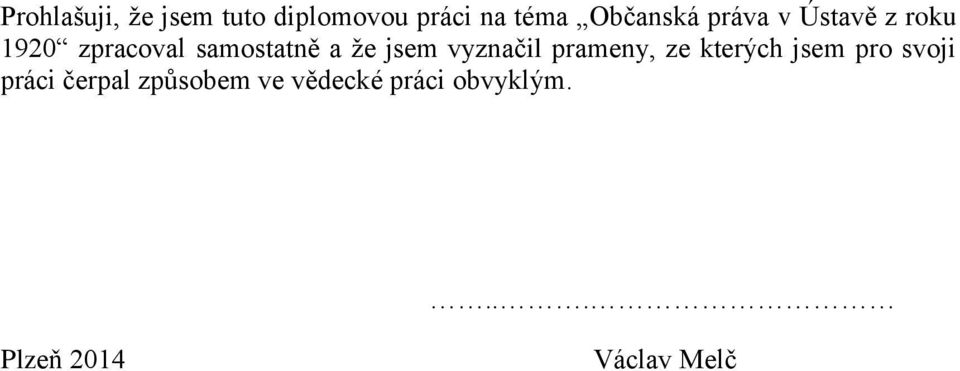 Prohlašuji, že jsem tuto diplomovou práci na téma „Občanská práva v Ústavě z roku 1920“ zpracoval samostatně a že jsem vyznačil prameny, ze kterých jsem pro svoji práci čerpal způsobem ve vědecké práci obvyklým.

……..……..……………………………

Plzeň 2014 Václav Melč